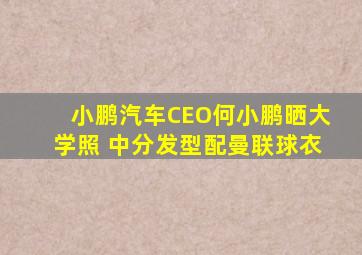 小鹏汽车CEO何小鹏晒大学照 中分发型配曼联球衣